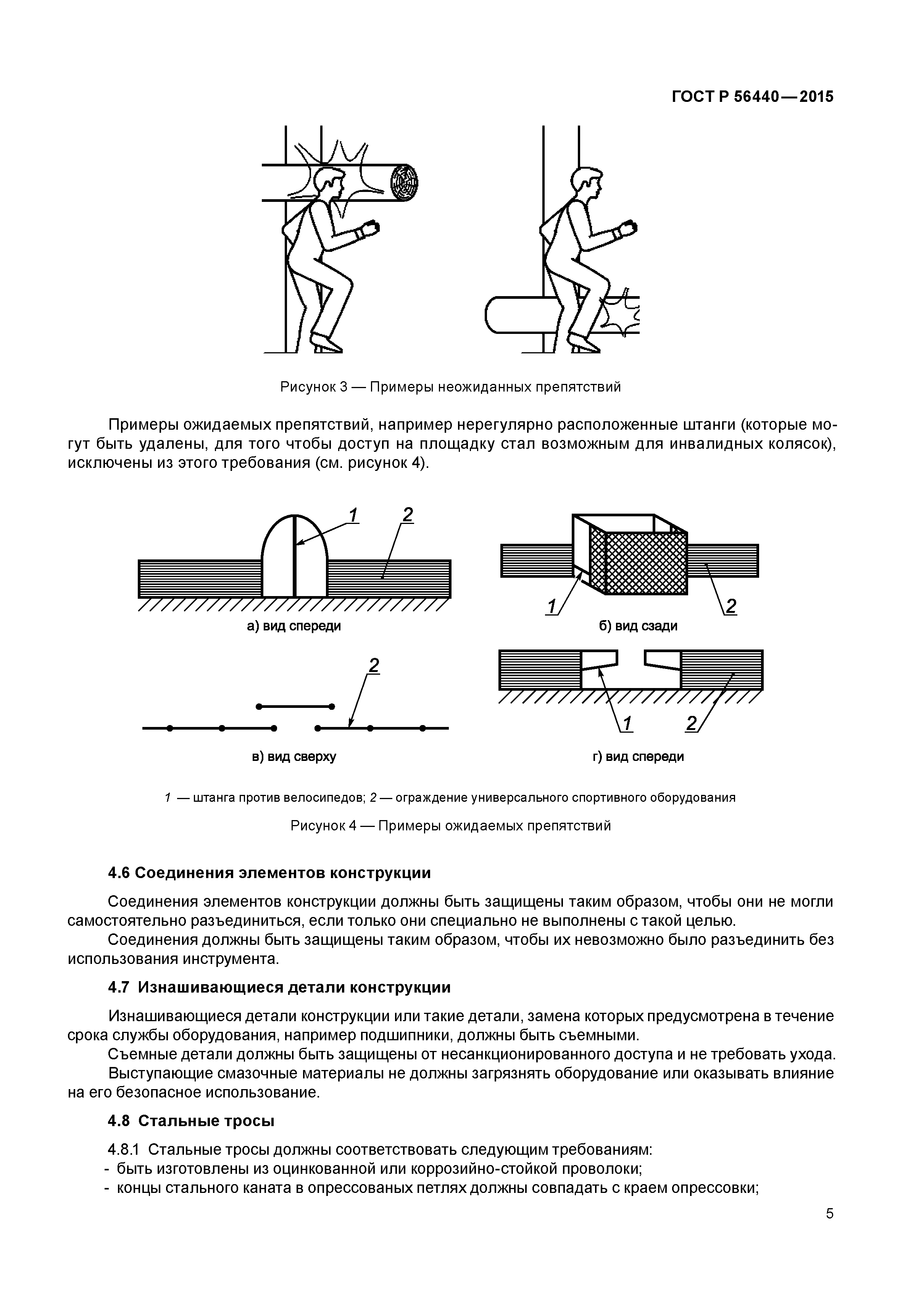 ГОСТ Р 56440—2015

Рисунок 3 — Примеры неожиданных препятствий

Примеры ожидаемых препятствий, например нерегулярно расположенные штанги (которые могут быть удалены, для того чтобы доступ на площадку стал возможным для инвалидных колясок), исключены из этого требования (см. рисунок 4).

1 2

а) вид спереди

1 2

б) вид сзади

2

в) вид сверху

1 2

г) вид спереди

1 — штанга против велосипедов; 2 — ограждение универсального спортивного оборудования

Рисунок 4 — Примеры ожидаемых препятствий

4.6 Соединения элементов конструкции

Соединения элементов конструкции должны быть защищены таким образом, чтобы они не могли самостоятельно разъединиться, если только они специально не выполнены с такой целью.
Соединения должны быть защищены таким образом, чтобы их невозможно было разъединить без использования инструмента.

4.7 Изнашивающиеся детали конструкции

Изнашивающиеся детали конструкции или такие детали, замена которых предусмотрена в течение срока службы оборудования, например подшипники, должны быть съемными.
Съемные детали должны быть защищены от несанкционированного доступа и не требовать ухода.
Выступающие смазочные материалы не должны загрязнять оборудование или оказывать влияние на его безопасное использование.

4.8 Стальные тросы

4.8.1 Стальные тросы должны соответствовать следующим требованиям:
- быть изготовлены из оцинкованной или коррозийно-стойкой проволоки;
- концы стального каната в опрессованых петлях должны совпадать с краем опрессовки;

5